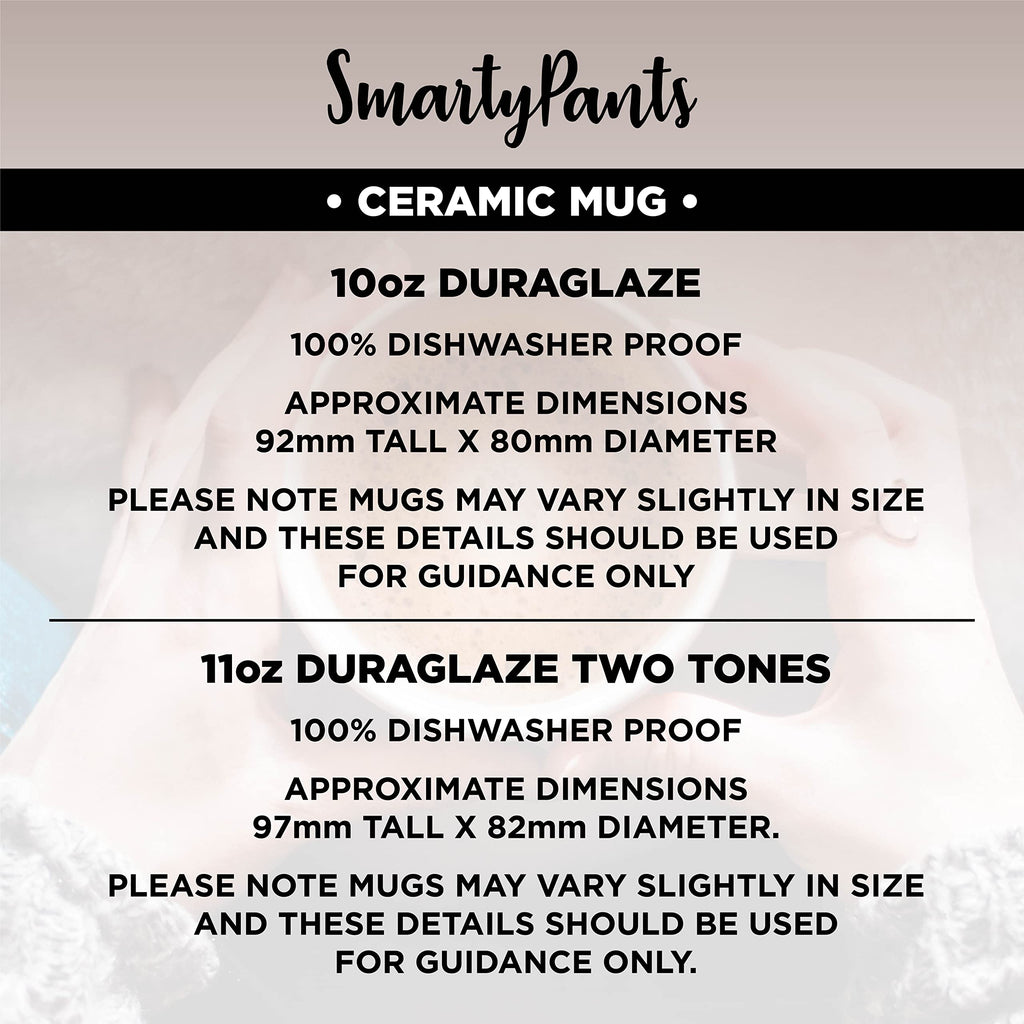 SmartyPants

• CERAMIC MUG •

10oz DURAGLAZE

100% DISHWASHER PROOF

APPROXIMATE DIMENSIONS
92mm TALL X 80mm DIAMETER

PLEASE NOTE MUGS MAY VARY SLIGHTLY IN SIZE AND THESE DETAILS SHOULD BE USED FOR GUIDANCE ONLY

11oz DURAGLAZE TWO TONES

100% DISHWASHER PROOF

APPROXIMATE DIMENSIONS
97mm TALL X 82mm DIAMETER.

PLEASE NOTE MUGS MAY VARY SLIGHTLY IN SIZE AND THESE DETAILS SHOULD BE USED FOR GUIDANCE ONLY.